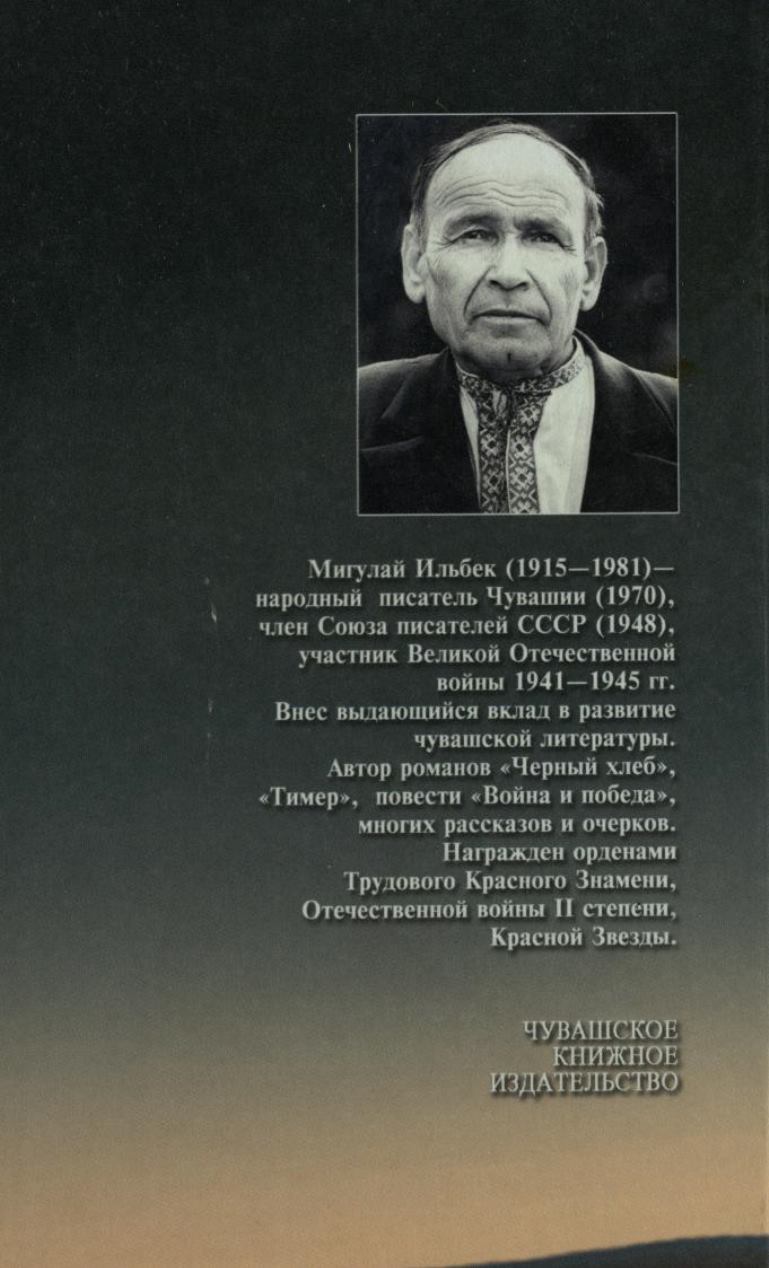 Мигулай Ильбек (1915—1981)— народный писатель Чувашии (1970), член Союза писателей СССР (1948), участник Великой Отечественной войны 1941—1945 гг. Внес выдающийся вклад в развитие чувашской литературы. Автор романов «Черный хлеб», «Тимер», повести «Война и победа», многих рассказов и очерков. Награжден орденами Трудового Красного Знамени, Отечественной войны II степени, Красной Звезды.

ЧУВАШСКОЕ КНИЖНОЕ ИЗДАТЕЛЬСТВО